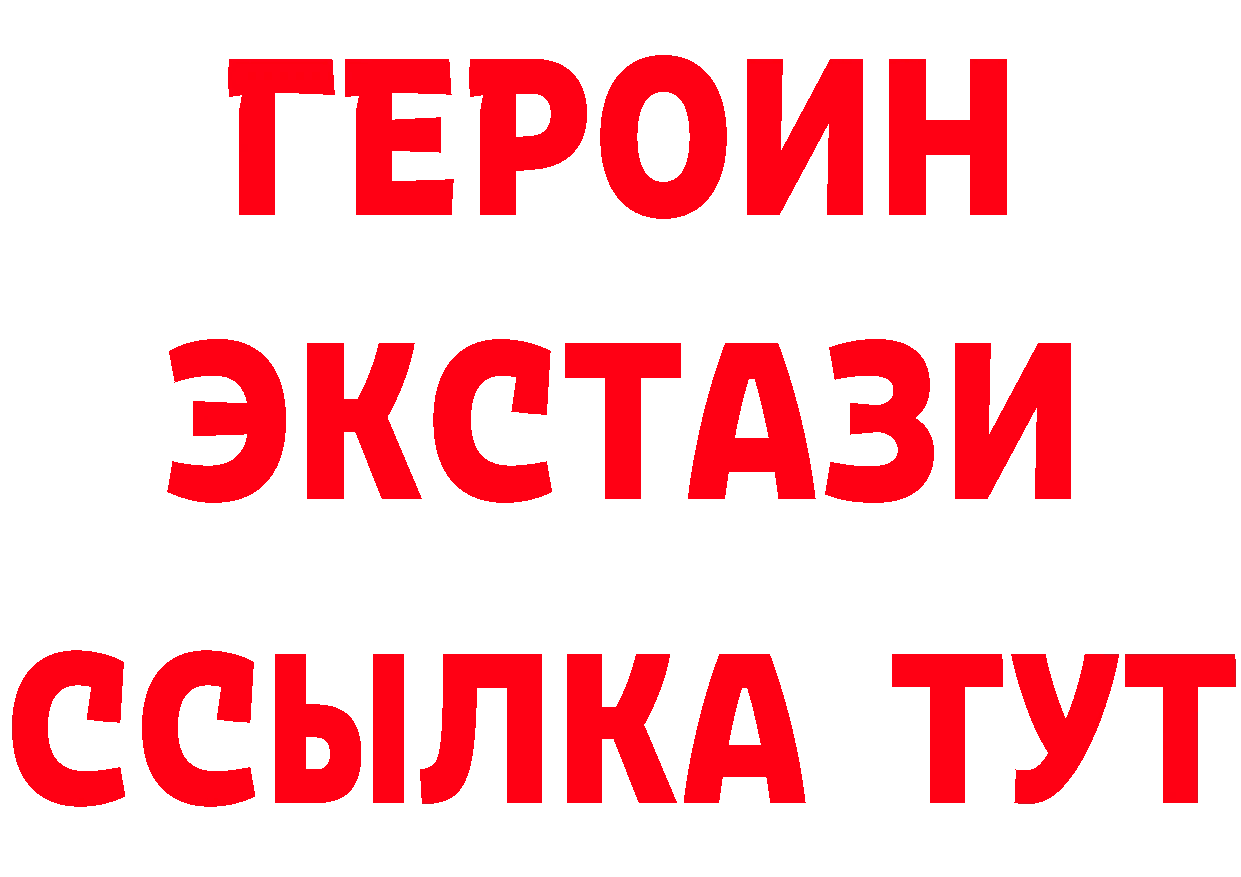 ГЕРОИН ЭКСТАЗИ ССЫЛКА ТУТ